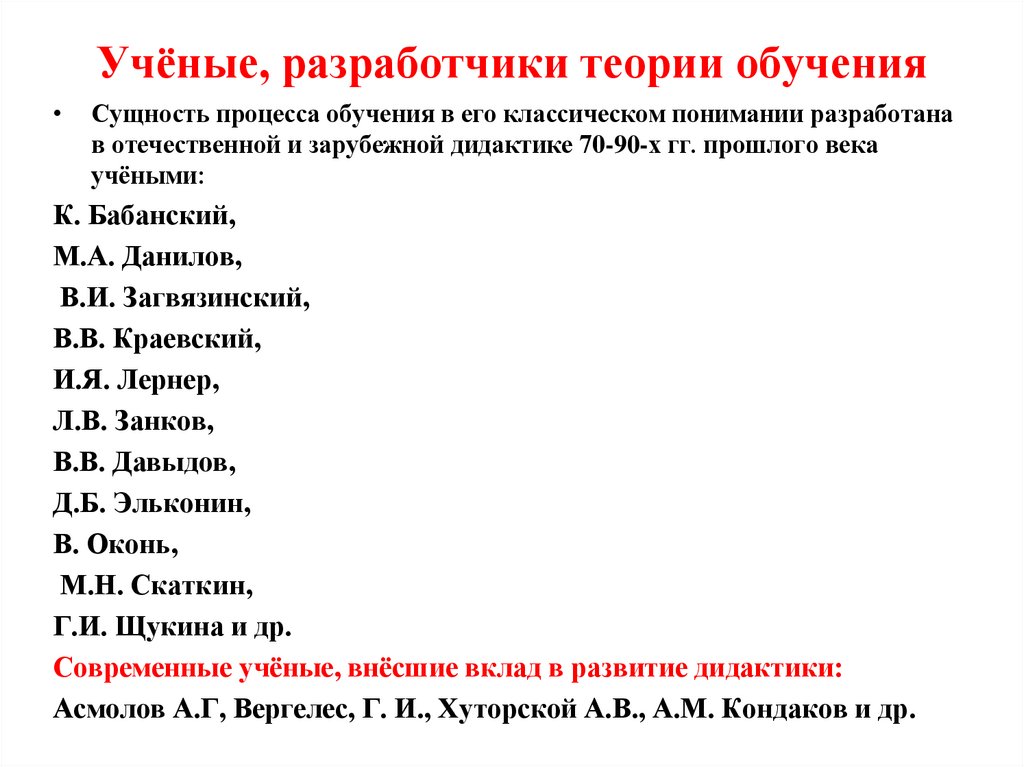 Учёные, разработчики теории обучения

• Сущность процесса обучения в его классическом понимании разработана в отечественной и зарубежной дидактике 70-90-х гг. прошлого века учёными:

К. Бабанский,

М.А. Данилов,

В.И. Загвязинский,

В.В. Краевский,

И.Я. Лернер,

Л.В. Занков,

В.В. Давыдов,

Д.Б. Эльконин,

В. Оконь,

М.Н. Скаткин,

Г.И. Щукина и др.

Современные учёные, внёсшие вклад в развитие дидактики:

Асмолов А.Г, Вергелес, Г. И., Хуторской А.В., А.М. Кондаков и др.